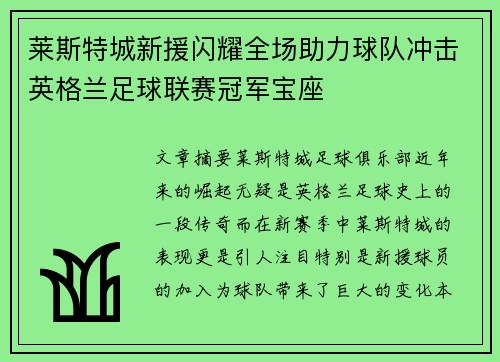 莱斯特城新援闪耀全场助力球队冲击英格兰足球联赛冠军宝座

文章摘要莱斯特城足球俱乐部近年来的崛起无疑是英格兰足球史上的一段传奇而在新赛季中莱斯特城的表现更是引人注目特别是新援球员的加入为球队带来了巨大的变化本